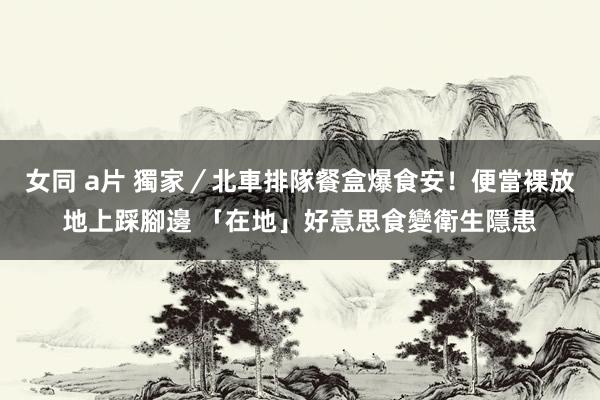 女同 a片 獨家／北車排隊餐盒爆食安！便當裸放地上踩腳邊 「在地」好意思食變衛生隱患